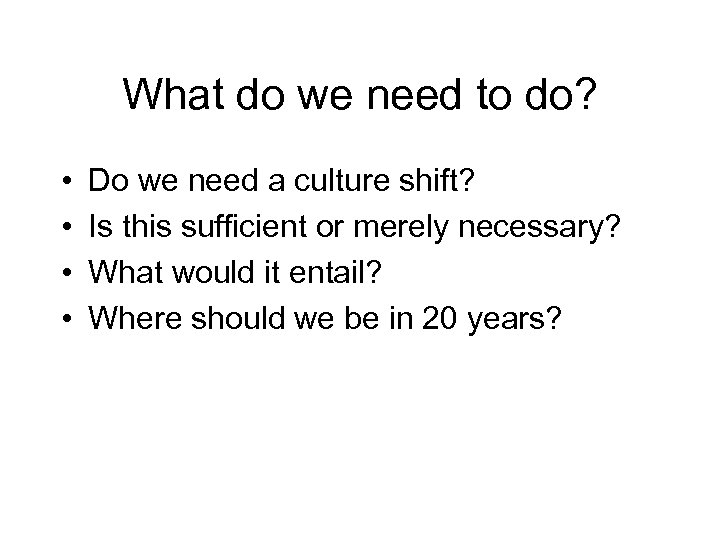 What do we need to do?

• Do we need a culture shift?
• Is this sufficient or merely necessary?
• What would it entail?
• Where should we be in 20 years?